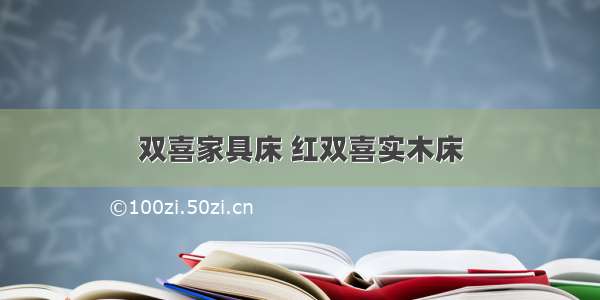 双喜家具床 红双喜实木床

©100zi.50zi.cn